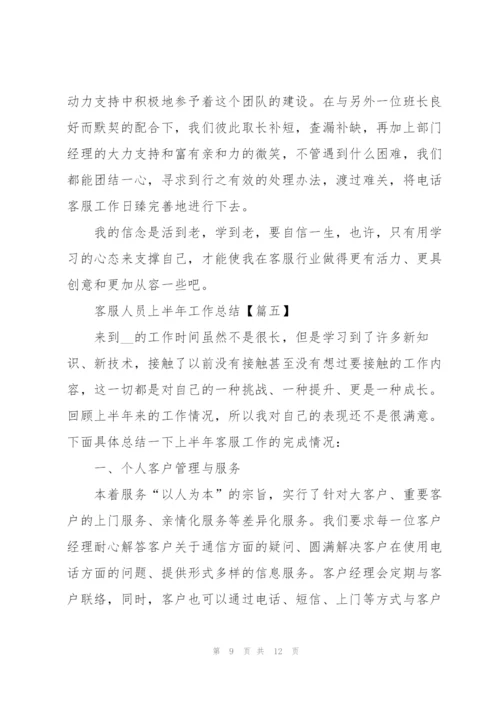 动力支持中积极地参予着这个团队的建设。在与另外一位班长良好而默契的配合下，我们彼此取长补短，查漏补缺，再加上部门经理的大力支持和富有亲和力的微笑，不管遇到什么困难，我们都能团结一心，寻求到行之有效的处理办法，渡过难关，将电话客服工作日臻完善地进行下去。

我的信念是活到老，学到老，要自信一生，也许，只有用学习的心态来支撑自己，才能使我在客服行业做得更有活力、更具创意和更加从容一些吧。

客服人员上半年工作总结【篇五】

来到__的工作时间虽然不是很长，但是学习到了许多新知识、新技术，接触了以前没有接触甚至没有想过要接触的工作内容，这一切都是对自己的一种挑战、一种提升、更是一种成长。回顾上半年来的工作情况，所以我对自己的表现还不是很满意。下面具体总结一下上半年客服工作的完成情况：

一、个人客户管理与服务

本着服务“以人为本”的宗旨，实行了针对大客户、重要客户的上门服务、亲情化服务等差异化服务。我们要求每一位客户经理耐心解答客户关于通信方面的疑问、圆满解决客户在使用电话方面的问题、提供形式多样的信息服务。客户经理会定期与客户联络，同时，客户也可以通过电话、短信、上门等方式与客户

第 9 页 共 12 页